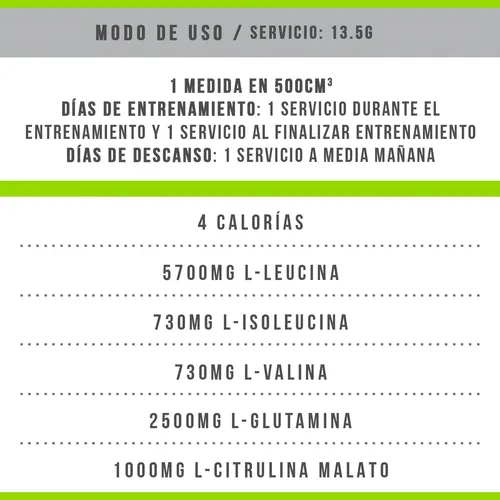 MODO DE USO / SERVICIO: 13.5G

1 MEDIDA EN 500CM$^3$
DÍAS DE ENTRENAMIENTO: 1 SERVICIO DURANTE EL ENTRENAMIENTO Y 1 SERVICIO AL FINALIZAR ENTRENAMIENTO
DÍAS DE DESCANSO: 1 SERVICIO A MEDIA MAÑANA

4 CALORÍAS

5700MG L-LEUCINA

730MG L-ISOLEUCINA

730MG L-VALINA

2500MG L-GLUTAMINA

1000MG L-CITRULINA MALATO